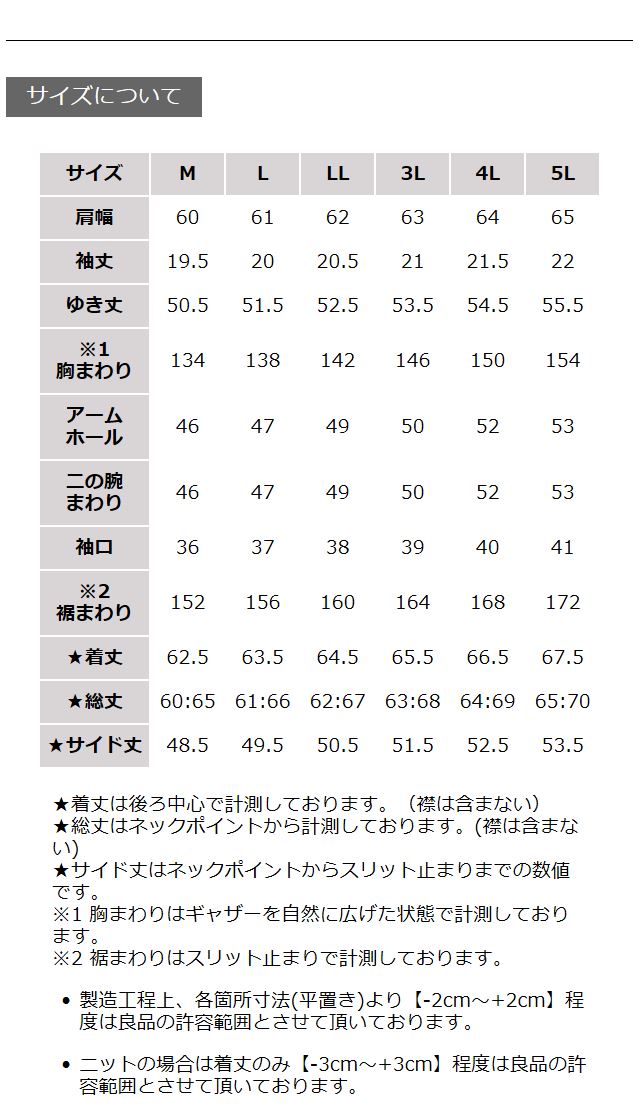 サイズについて

| サイズ | M | L | LL | 3L | 4L | 5L |
|---|---|---|---|---|---|---|
| 肩幅 | 60 | 61 | 62 | 63 | 64 | 65 |
| 袖丈 | 19.5 | 20 | 20.5 | 21 | 21.5 | 22 |
| ゆき丈 | 50.5 | 51.5 | 52.5 | 53.5 | 54.5 | 55.5 |
| ※1 胸まわり | 134 | 138 | 142 | 146 | 150 | 154 |
| アームホール | 46 | 47 | 49 | 50 | 52 | 53 |
| 二の腕まわり | 46 | 47 | 49 | 50 | 52 | 53 |
| 袖口 | 36 | 37 | 38 | 39 | 40 | 41 |
| ※2 裾まわり | 152 | 156 | 160 | 164 | 168 | 172 |
| ★着丈 | 62.5 | 63.5 | 64.5 | 65.5 | 66.5 | 67.5 |
| ★総丈 | 60:65 | 61:66 | 62:67 | 63:68 | 64:69 | 65:70 |
| ★サイド丈 | 48.5 | 49.5 | 50.5 | 51.5 | 52.5 | 53.5 |

★着丈は後ろ中心で計測しております。（襟は含まない）
★総丈はネックポイントから計測しております。(襟は含まない)
★サイド丈はネックポイントからスリット止まりまでの数値です。
※1 胸まわりはギャザーを自然に広げた状態で計測しております。
※2 裾まわりはスリット止まりで計測しております。

• 製造工程上、各箇所寸法(平置き)より【-2cm～+2cm】程度は良品の許容範囲とさせて頂いております。

• ニットの場合は着丈のみ【-3cm～+3cm】程度は良品の許容範囲とさせて頂いております。